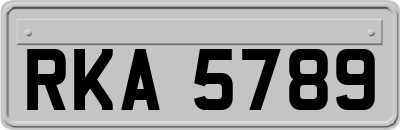 RKA 5789